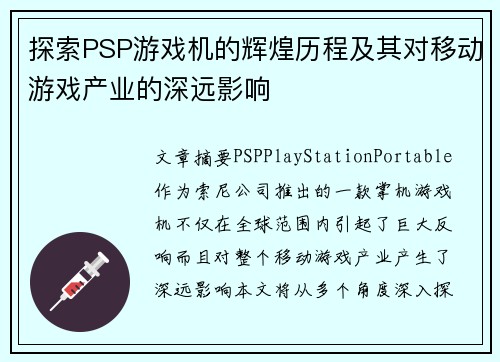 探索PSP游戏机的辉煌历程及其对移动游戏产业的深远影响

文章摘要PSPPlayStationPortable作为索尼公司推出的一款掌机游戏机不仅在全球范围内引起了巨大反响而且对整个移动游戏产业产生了深远影响本文将从多个角度深入探